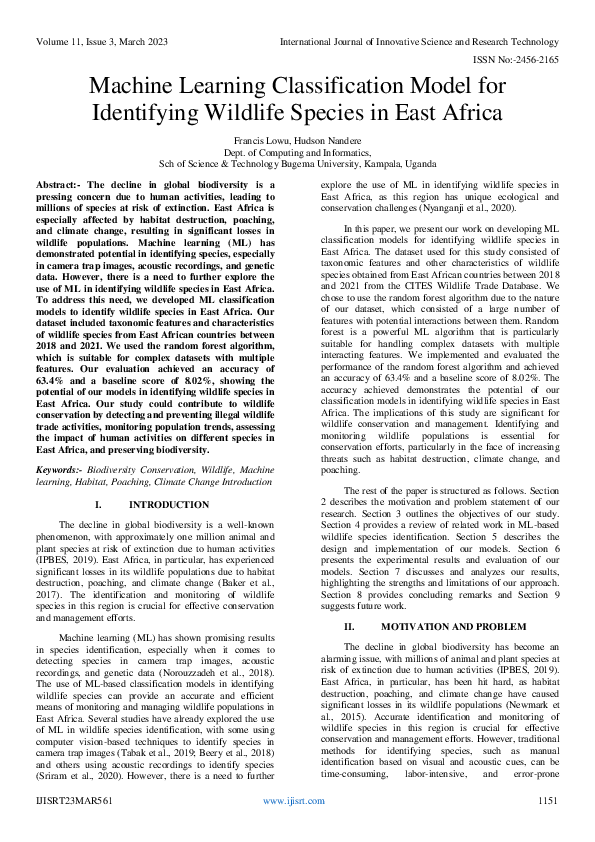 Volume 11, Issue 3, March 2023

International Journal of Innovative Science and Research Technology

ISSN No:-2456-2165

Machine Learning Classification Model for Identifying Wildlife Species in East Africa

Francis Lowu, Hudson Nandere
Dept. of Computing and Informatics,
Sch of Science & Technology Bugema University, Kampala, Uganda

Abstract:- The decline in global biodiversity is a pressing concern due to human activities, leading to millions of species at risk of extinction. East Africa is especially affected by habitat destruction, poaching, and climate change, resulting in significant losses in wildlife populations. Machine learning (ML) has demonstrated potential in identifying species, especially in camera trap images, acoustic recordings, and genetic data. However, there is a need to further explore the use of ML in identifying wildlife species in East Africa. To address this need, we developed ML classification models to identify wildlife species in East Africa. Our dataset included taxonomic features and characteristics of wildlife species from East African countries between 2018 and 2021. We used the random forest algorithm, which is suitable for complex datasets with multiple features. Our evaluation achieved an accuracy of 63.4% and a baseline score of 8.02%, showing the potential of our models in identifying wildlife species in East Africa. Our study could contribute to wildlife conservation by detecting and preventing illegal wildlife trade activities, monitoring population trends, assessing the impact of human activities on different species in East Africa, and preserving biodiversity.

Keywords:- Biodiversity Conservation, Wildlife, Machine learning, Habitat, Poaching, Climate Change Introduction

I. INTRODUCTION

The decline in global biodiversity is a well-known phenomenon, with approximately one million animal and plant species at risk of extinction due to human activities (IPBES, 2019). East Africa, in particular, has experienced significant losses in its wildlife populations due to habitat destruction, poaching, and climate change (Baker et al., 2017). The identification and monitoring of wildlife species in this region is crucial for effective conservation and management efforts.

Machine learning (ML) has shown promising results in species identification, especially when it comes to detecting species in camera trap images, acoustic recordings, and genetic data (Norouzzadeh et al., 2018). The use of ML-based classification models in identifying wildlife species can provide an accurate and efficient means of monitoring and managing wildlife populations in East Africa. Several studies have already explored the use of ML in wildlife species identification, with some using computer vision-based techniques to identify species in camera trap images (Tabak et al., 2019; Beery et al., 2018) and others using acoustic recordings to identify species (Sriram et al., 2020). However, there is a need to further explore the use of ML in identifying wildlife species in East Africa, as this region has unique ecological and conservation challenges (Nyanganji et al., 2020).

In this paper, we present our work on developing ML classification models for identifying wildlife species in East Africa. The dataset used for this study consisted of taxonomic features and other characteristics of wildlife species obtained from East African countries between 2018 and 2021 from the CITES Wildlife Trade Database. We chose to use the random forest algorithm due to the nature of our dataset, which consisted of a large number of features with potential interactions between them. Random forest is a powerful ML algorithm that is particularly suitable for handling complex datasets with multiple interacting features. We implemented and evaluated the performance of the random forest algorithm and achieved an accuracy of 63.4% and a baseline score of 8.02%. The accuracy achieved demonstrates the potential of our classification models in identifying wildlife species in East Africa. The implications of this study are significant for wildlife conservation and management. Identifying and monitoring wildlife populations is essential for conservation efforts, particularly in the face of increasing threats such as habitat destruction, climate change, and poaching.

The rest of the paper is structured as follows. Section 2 describes the motivation and problem statement of our research. Section 3 outlines the objectives of our study. Section 4 provides a review of related work in ML-based wildlife species identification. Section 5 describes the design and implementation of our models. Section 6 presents the experimental results and evaluation of our models. Section 7 discusses and analyzes our results, highlighting the strengths and limitations of our approach. Section 8 provides concluding remarks and Section 9 suggests future work.

II. MOTIVATION AND PROBLEM

The decline in global biodiversity has become an alarming issue, with millions of animal and plant species at risk of extinction due to human activities (IPBES, 2019). East Africa, in particular, has been hit hard, as habitat destruction, poaching, and climate change have caused significant losses in its wildlife populations (Newmark et al., 2015). Accurate identification and monitoring of wildlife species in this region is crucial for effective conservation and management efforts. However, traditional methods for identifying species, such as manual identification based on visual and acoustic cues, can be time-consuming, labor-intensive, and error-prone

IJISRT23MAR561

www.ijisrt.com

1151